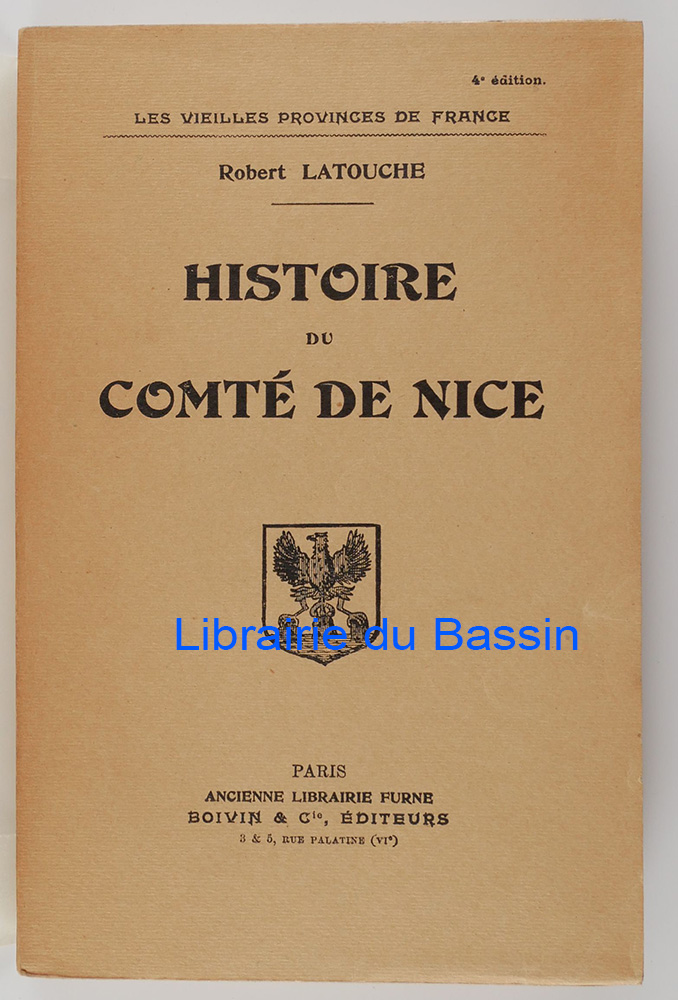 4e édition.

LES VIEILLES PROVINCES DE FRANCE

Robert LATOUCHE

HISTOIRE
DU
COMTÉ DE NICE

Librairie du Bassin

PARIS
ANCIENNE LIBRAIRIE FURNE
BOIVIN & Cie, ÉDITEURS
3 & 5, RUE PALATINE (VIe)